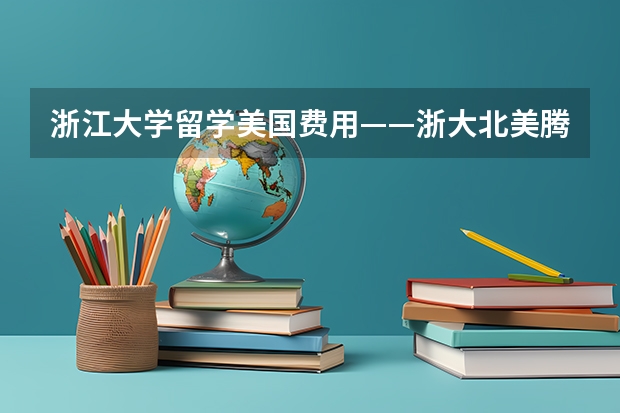 浙江大学留学美国费用——浙大北美腾